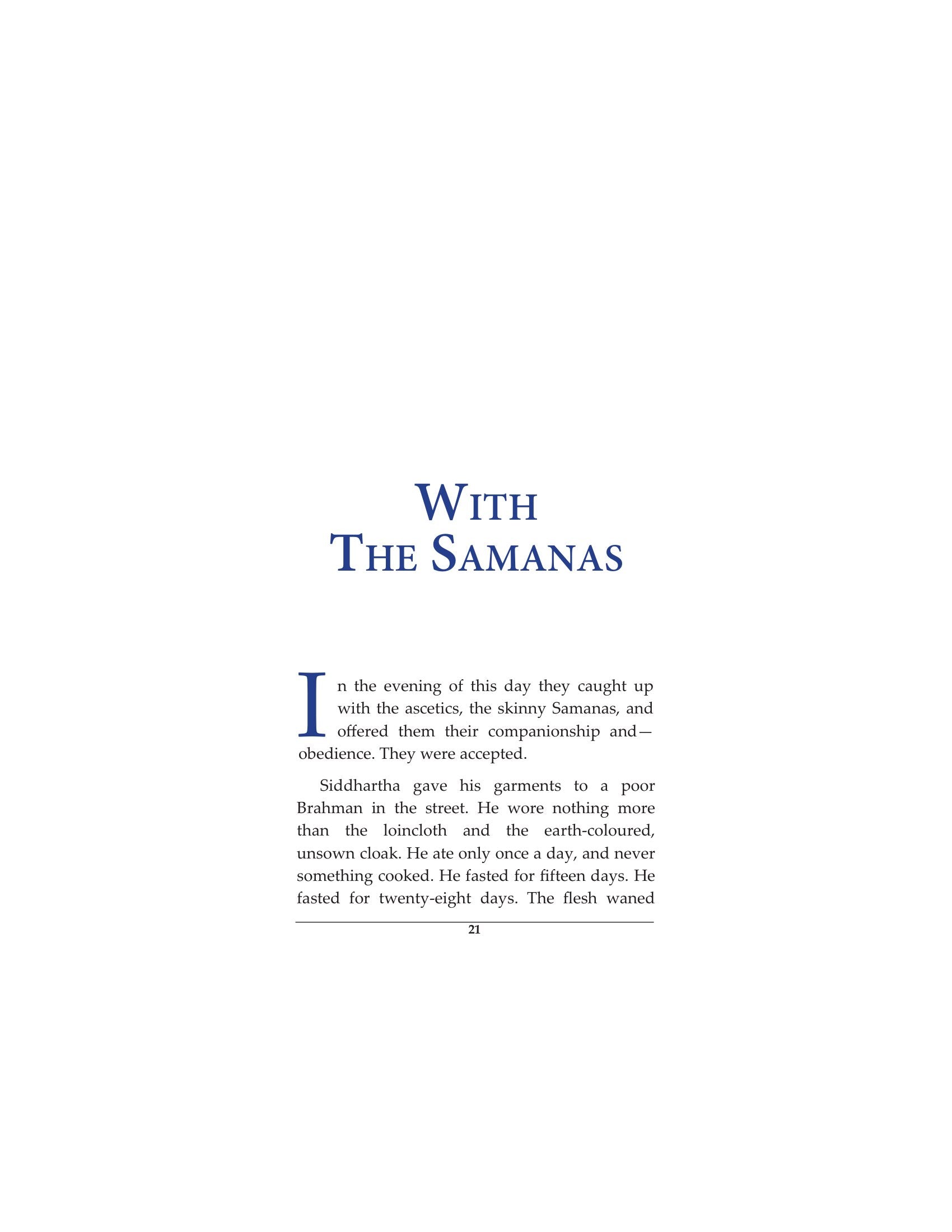 WITH
THE SAMANAS

In the evening of this day they caught up with the ascetics, the skinny Samanas, and offered them their companionship and—obedience. They were accepted.

Siddhartha gave his garments to a poor Brahman in the street. He wore nothing more than the loincloth and the earth-coloured, unsown cloak. He ate only once a day, and never something cooked. He fasted for fifteen days. He fasted for twenty-eight days. The flesh waned

21